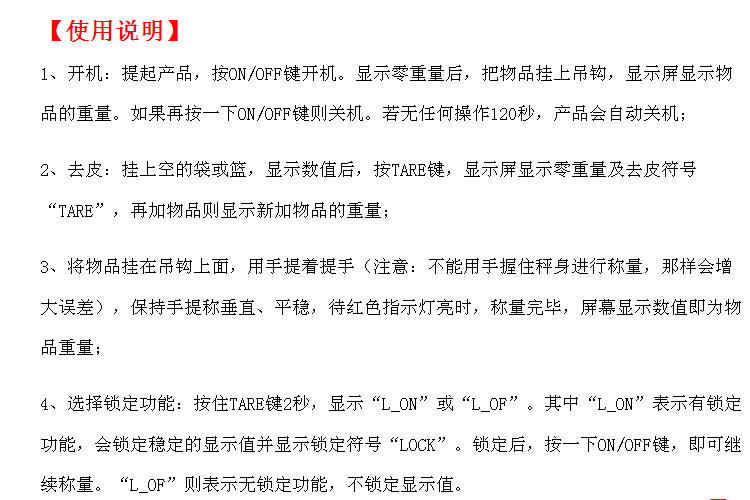 【使用说明】

1、开机：提起产品，按ON/OFF键开机。显示零重量后，把物品挂上吊钩，显示屏显示物品的重量。如果再按一下ON/OFF键则关机。若无任何操作120秒，产品会自动关机；

2、去皮：挂上空的袋或篮，显示数值后，按TARE键，显示屏显示零重量及去皮符号“TARE”，再加物品则显示新加物品的重量；

3、将物品挂在吊钩上面，用手提着提手（注意：不能用手握住秤身进行称量，那样会增大误差），保持手提称垂直、平稳，待红色指示灯亮时，称量完毕，屏幕显示数值即为物品重量；

4、选择锁定功能：按住TARE键2秒，显示“L_ON”或“L_OF”。其中“L_ON”表示有锁定功能，会锁定稳定的显示值并显示锁定符号“LOCK”。锁定后，按一下ON/OFF键，即可继续称量。“L_OF”则表示无锁定功能，不锁定显示值。